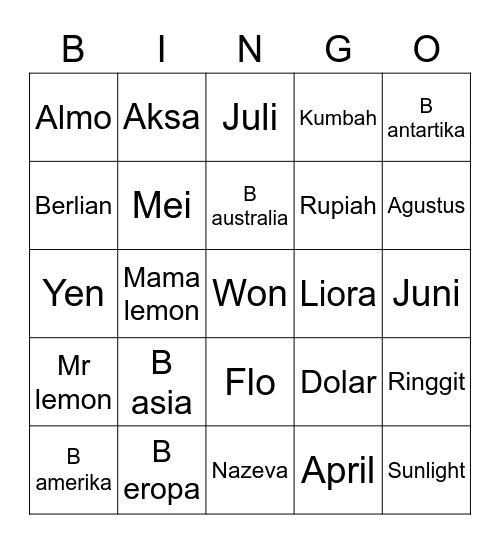 | B | I | N | G | O |
|---|---|---|---|---|
| Almo | Aksa | Juli | Kumbah | B antartika |
| Berlian | Mei | B australia | Rupiah | Agustus |
| Yen | Mama lemon | Won | Liora | Juni |
| Mr lemon | B asia | Flo | Dolar | Ringgit |
| B amerika | B eropa | Nazeva | April | Sunlight |